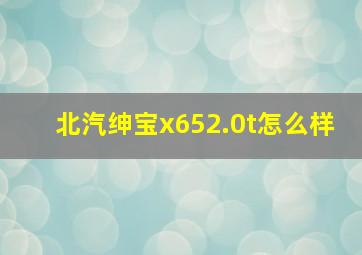 北汽绅宝x652.0t怎么样